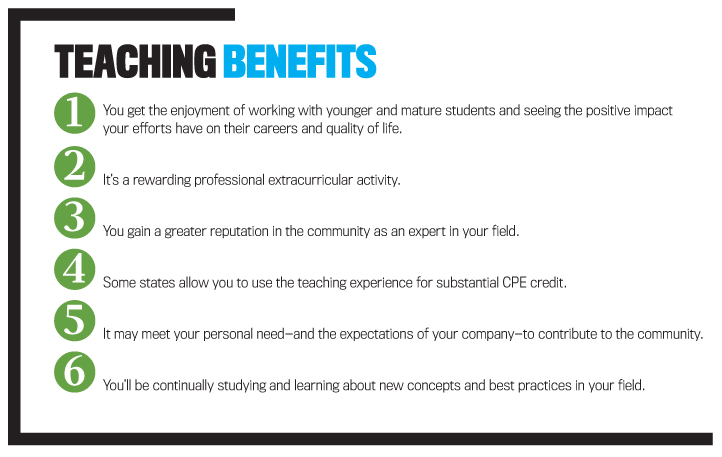 TEACHING BENEFITS

1 You get the enjoyment of working with younger and mature students and seeing the positive impact your efforts have on their careers and quality of life.

2 It's a rewarding professional extracurricular activity.

3 You gain a greater reputation in the community as an expert in your field.

4 Some states allow you to use the teaching experience for substantial CPE credit.

5 It may meet your personal need—and the expectations of your company—to contribute to the community.

6 You'll be continually studying and learning about new concepts and best practices in your field.